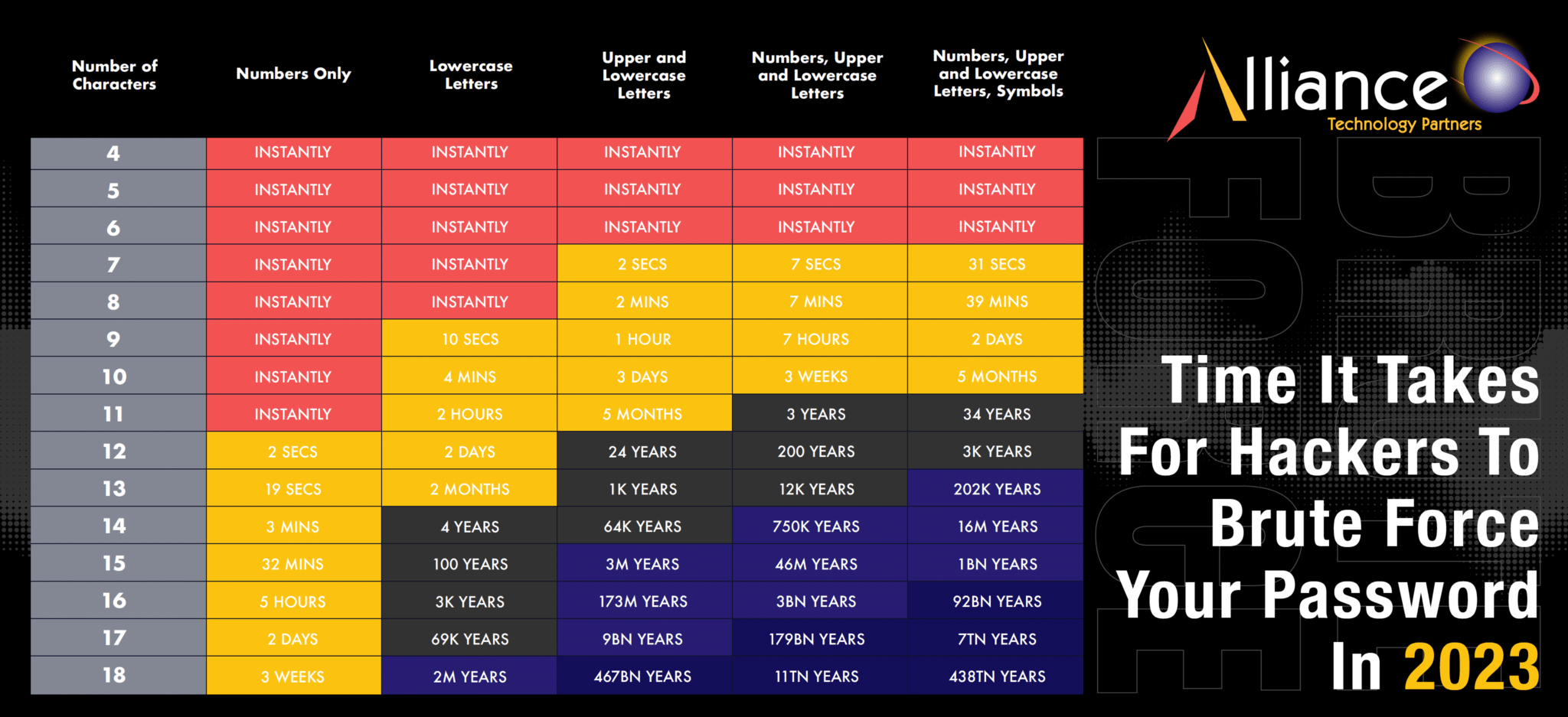 | Number of Characters | Numbers Only | Lowercase Letters | Upper and Lowercase Letters | Numbers, Upper and Lowercase Letters | Numbers, Upper and Lowercase Letters, Symbols |
|---|---|---|---|---|---|
| 4 | INSTANTLY | INSTANTLY | INSTANTLY | INSTANTLY | INSTANTLY |
| 5 | INSTANTLY | INSTANTLY | INSTANTLY | INSTANTLY | INSTANTLY |
| 6 | INSTANTLY | INSTANTLY | INSTANTLY | INSTANTLY | INSTANTLY |
| 7 | INSTANTLY | INSTANTLY | 2 SECS | 7 SECS | 31 SECS |
| 8 | INSTANTLY | INSTANTLY | 2 MINS | 7 MINS | 39 MINS |
| 9 | INSTANTLY | 10 SECS | 1 HOUR | 7 HOURS | 2 DAYS |
| 10 | INSTANTLY | 4 MINS | 3 DAYS | 3 WEEKS | 5 MONTHS |
| 11 | INSTANTLY | 2 HOURS | 5 MONTHS | 3 YEARS | 34 YEARS |
| 12 | 2 SECS | 2 DAYS | 24 YEARS | 200 YEARS | 3K YEARS |
| 13 | 19 SECS | 2 MONTHS | 1K YEARS | 12K YEARS | 202K YEARS |
| 14 | 3 MINS | 4 YEARS | 64K YEARS | 750K YEARS | 16M YEARS |
| 15 | 32 MINS | 100 YEARS | 3M YEARS | 46M YEARS | 1BN YEARS |
| 16 | 5 HOURS | 3K YEARS | 173M YEARS | 3BN YEARS | 92BN YEARS |
| 17 | 2 DAYS | 69K YEARS | 9BN YEARS | 179BN YEARS | 7TN YEARS |
| 18 | 3 WEEKS | 2M YEARS | 467BN YEARS | 11TN YEARS | 438TN YEARS |

Alliance
Technology Partners

BRUTE FORCE

Time It Takes For Hackers To Brute Force Your Password In 2023